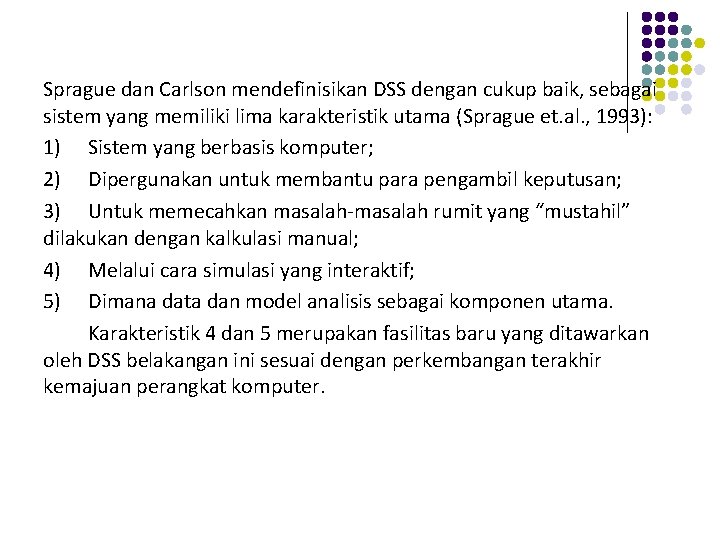 Sprague dan Carlson mendefinisikan DSS dengan cukup baik, sebagai sistem yang memiliki lima karakteristik utama (Sprague et.al., 1993):

1) Sistem yang berbasis komputer;

2) Dipergunakan untuk membantu para pengambil keputusan;

3) Untuk memecahkan masalah-masalah rumit yang “mustahil” dilakukan dengan kalkulasi manual;

4) Melalui cara simulasi yang interaktif;

5) Dimana data dan model analisis sebagai komponen utama.

Karakteristik 4 dan 5 merupakan fasilitas baru yang ditawarkan oleh DSS belakangan ini sesuai dengan perkembangan terakhir kemajuan perangkat komputer.